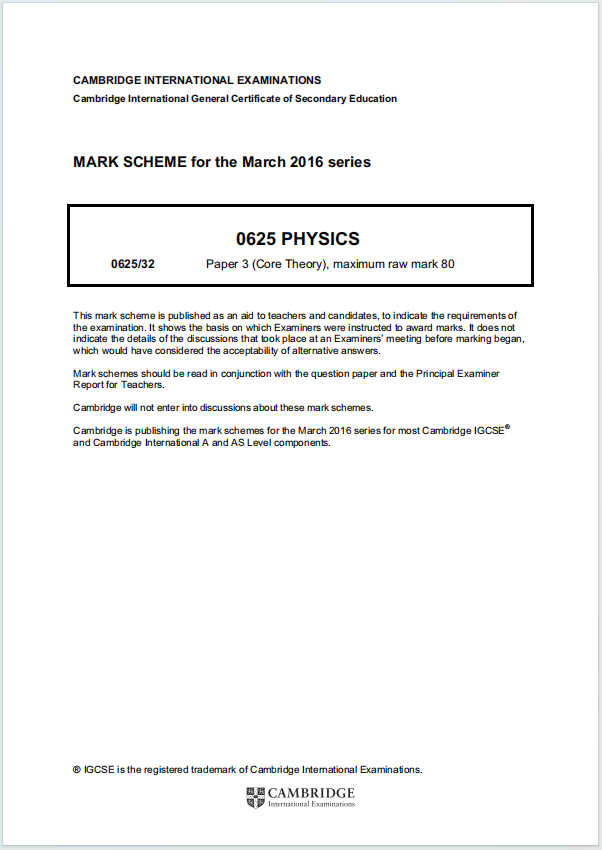 CAMBRIDGE INTERNATIONAL EXAMINATIONS
Cambridge International General Certificate of Secondary Education

MARK SCHEME for the March 2016 series

0625 PHYSICS

0625/32 Paper 3 (Core Theory), maximum raw mark 80

This mark scheme is published as an aid to teachers and candidates, to indicate the requirements of the examination. It shows the basis on which Examiners were instructed to award marks. It does not indicate the details of the discussions that took place at an Examiners' meeting before marking began, which would have considered the acceptability of alternative answers.

Mark schemes should be read in conjunction with the question paper and the Principal Examiner Report for Teachers.

Cambridge will not enter into discussions about these mark schemes.

Cambridge is publishing the mark schemes for the March 2016 series for most Cambridge IGCSE® and Cambridge International A and AS Level components.

® IGCSE is the registered trademark of Cambridge International Examinations.

CAMBRIDGE
International Examinations